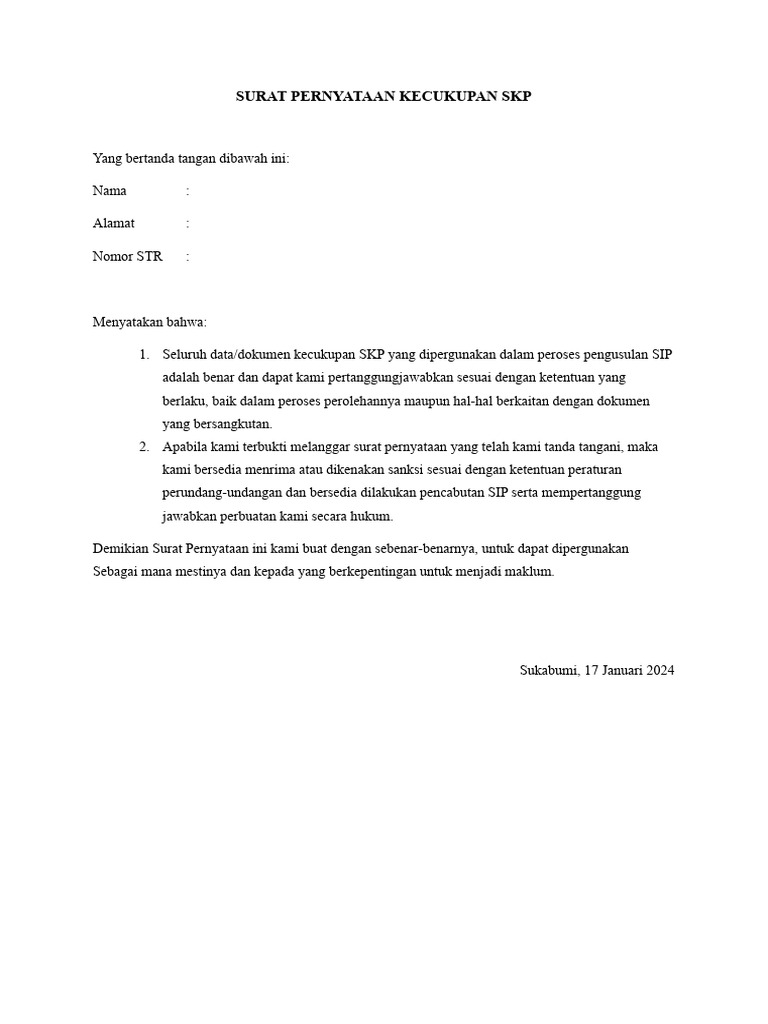 SURAT PERNYATAAN KECUKUPAN SKP

Yang bertanda tangan dibawah ini:

Nama :

Alamat :

Nomor STR :

Menyatakan bahwa:

1. Seluruh data/dokumen kecukupan SKP yang dipergunakan dalam peroses pengusulan SIP adalah benar dan dapat kami pertanggungjawabkan sesuai dengan ketentuan yang berlaku, baik dalam peroses perolehannya maupun hal-hal berkaitan dengan dokumen yang bersangkutan.
2. Apabila kami terbukti melanggar surat pernyataan yang telah kami tanda tangani, maka kami bersedia menrima atau dikenakan sanksi sesuai dengan ketentuan peraturan perundang-undangan dan bersedia dilakukan pencabutan SIP serta mempertanggung jawabkan perbuatan kami secara hukum.

Demikian Surat Pernyataan ini kami buat dengan sebenar-benarnya, untuk dapat dipergunakan Sebagai mana mestinya dan kepada yang berkepentingan untuk menjadi maklum.

Sukabumi, 17 Januari 2024